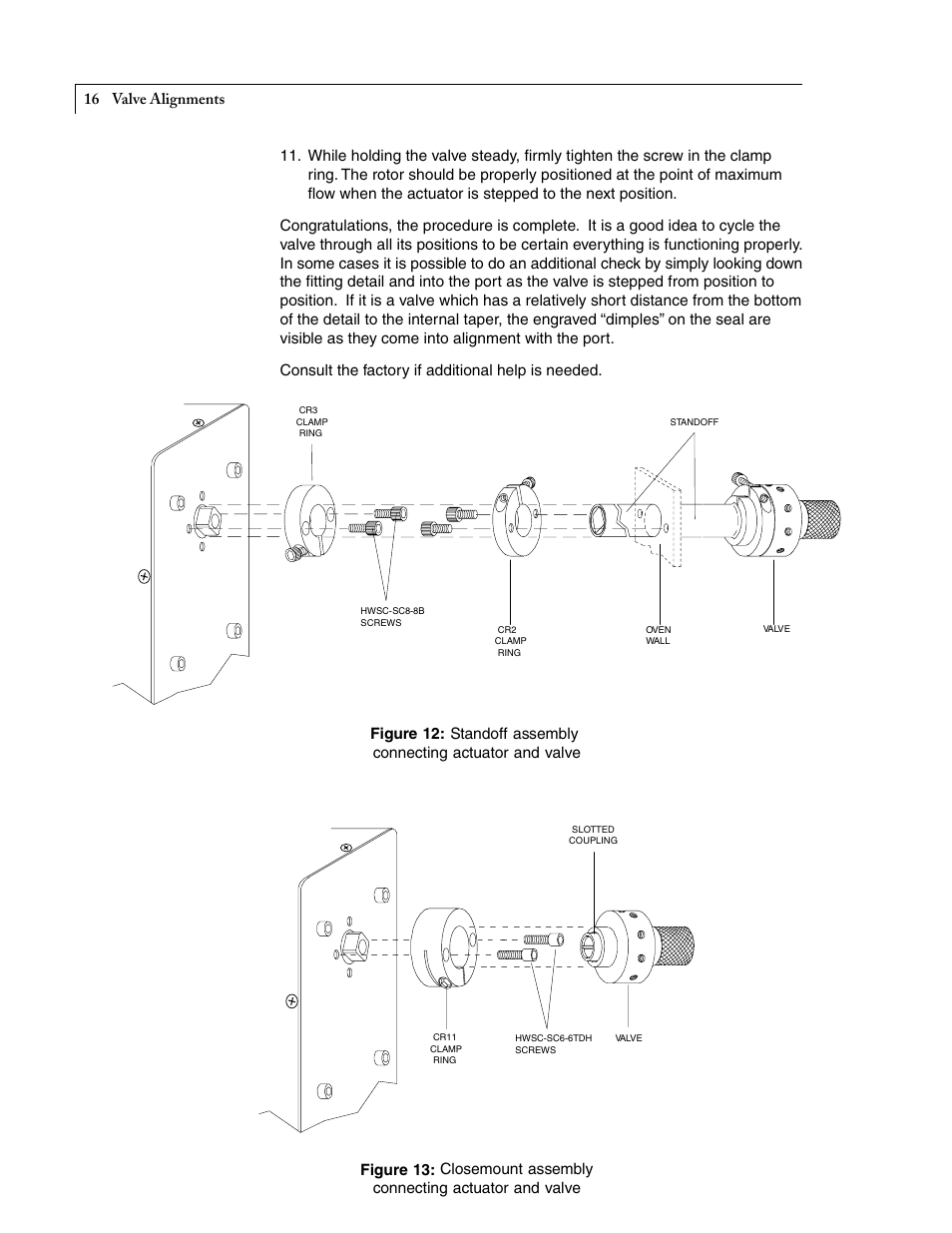 16 Valve Alignments

11. While holding the valve steady, firmly tighten the screw in the clamp ring. The rotor should be properly positioned at the point of maximum flow when the actuator is stepped to the next position.

Congratulations, the procedure is complete. It is a good idea to cycle the valve through all its positions to be certain everything is functioning properly. In some cases it is possible to do an additional check by simply looking down the fitting detail and into the port as the valve is stepped from position to position. If it is a valve which has a relatively short distance from the bottom of the detail to the internal taper, the engraved “dimples” on the seal are visible as they come into alignment with the port.

Consult the factory if additional help is needed.

CR3 CLAMP RING

STANDOFF

HWSC-SC8-8B SCREWS

CR2 CLAMP RING

OVEN WALL

VALVE

Figure 12: Standoff assembly connecting actuator and valve

SLOTTED COUPLING

CR11 CLAMP RING

HWSC-SC6-6TDH SCREWS

VALVE

Figure 13: Closemount assembly connecting actuator and valve